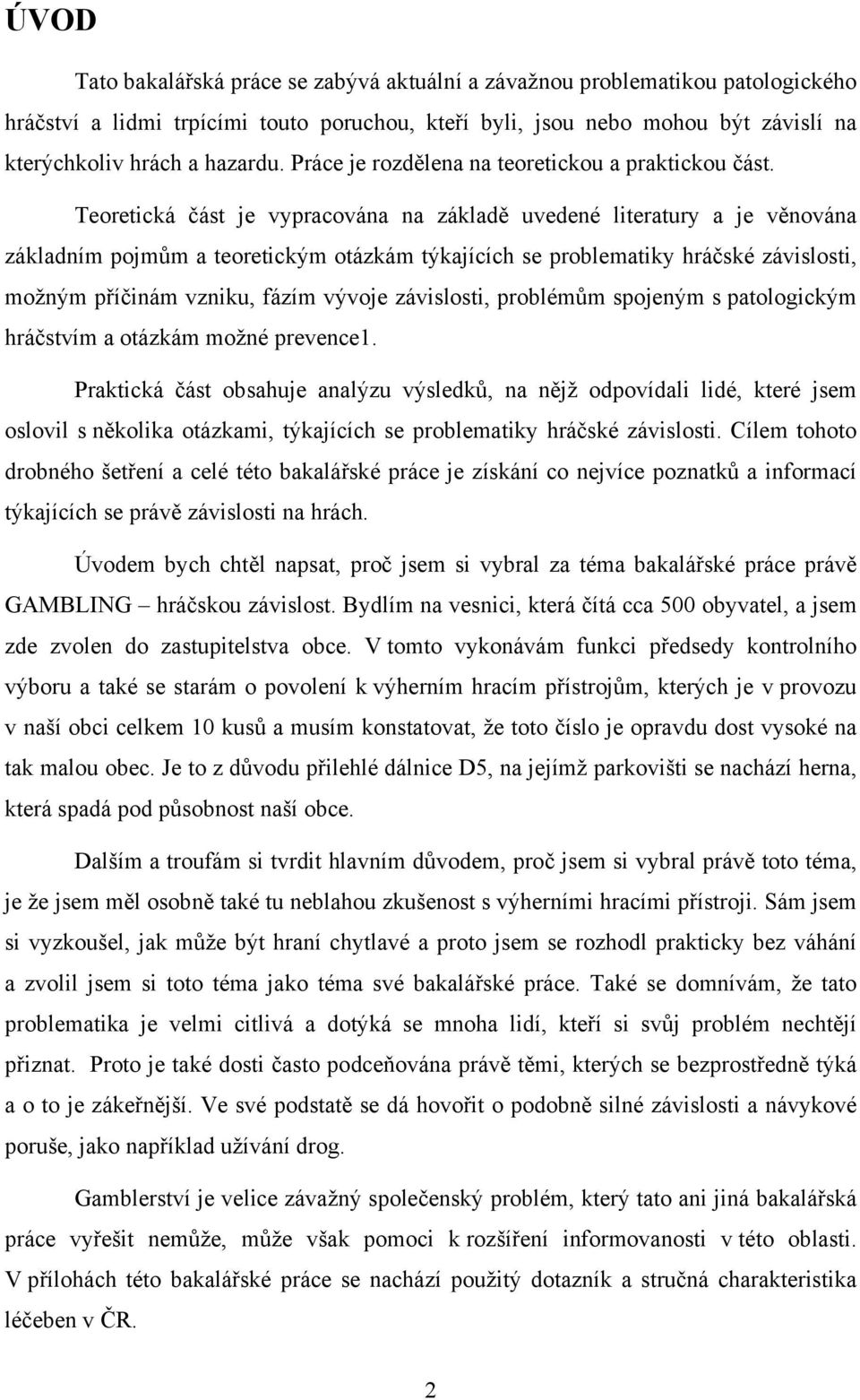 ÚVOD

Tato bakalářská práce se zabývá aktuální a závažnou problematikou patologického hráčství a lidmi trpícími touto poruchou, kteří byli, jsou nebo mohou být závislí na kterýchkoliv hrách a hazardu. Práce je rozdělena na teoretickou a praktickou část.

Teoretická část je vypracována na základě uvedené literatury a je věnována základním pojmům a teoretickým otázkám týkajících se problematiky hráčské závislosti, možným příčinám vzniku, fázím vývoje závislosti, problémům spojeným s patologickým hráčstvím a otázkám možné prevence1.

Praktická část obsahuje analýzu výsledků, na nějž odpovídali lidé, které jsem oslovil s několika otázkami, týkajících se problematiky hráčské závislosti. Cílem tohoto drobného šetření a celé této bakalářské práce je získání co nejvíce poznatků a informací týkajících se právě závislosti na hrách.

Úvodem bych chtěl napsat, proč jsem si vybral za téma bakalářské práce právě GAMBLING – hráčskou závislost. Bydlím na vesnici, která čítá cca 500 obyvatel, a jsem zde zvolen do zastupitelstva obce. V tomto vykonávám funkci předsedy kontrolního výboru a také se starám o povolení k výherním hracím přístrojům, kterých je v provozu v naší obci celkem 10 kusů a musím konstatovat, že toto číslo je opravdu dost vysoké na tak malou obec. Je to z důvodu přilehlé dálnice D5, na jejímž parkovišti se nachází herna, která spadá pod působnost naší obce.

Dalším a troufám si tvrdit hlavním důvodem, proč jsem si vybral právě toto téma, je že jsem měl osobně také tu neblahou zkušenost s výherními hracími přístroji. Sám jsem si vyzkoušel, jak může být hraní chytlavé a proto jsem se rozhodl prakticky bez váhání a zvolil jsem si toto téma jako téma své bakalářské práce. Také se domnívám, že tato problematika je velmi citlivá a dotýká se mnoha lidí, kteří si svůj problém nechtějí přiznat. Proto je také dosti často podceňována právě těmi, kterých se bezprostředně týká a o to je zákeřnější. Ve své podstatě se dá hovořit o podobně silné závislosti a návykové poruše, jako například užívání drog.

Gamblerství je velice závažný společenský problém, který tato ani jiná bakalářská práce vyřešit nemůže, může však pomoci k rozšíření informovanosti v této oblasti. V přílohách této bakalářské práce se nachází použitý dotazník a stručná charakteristika léčeben v ČR.

2